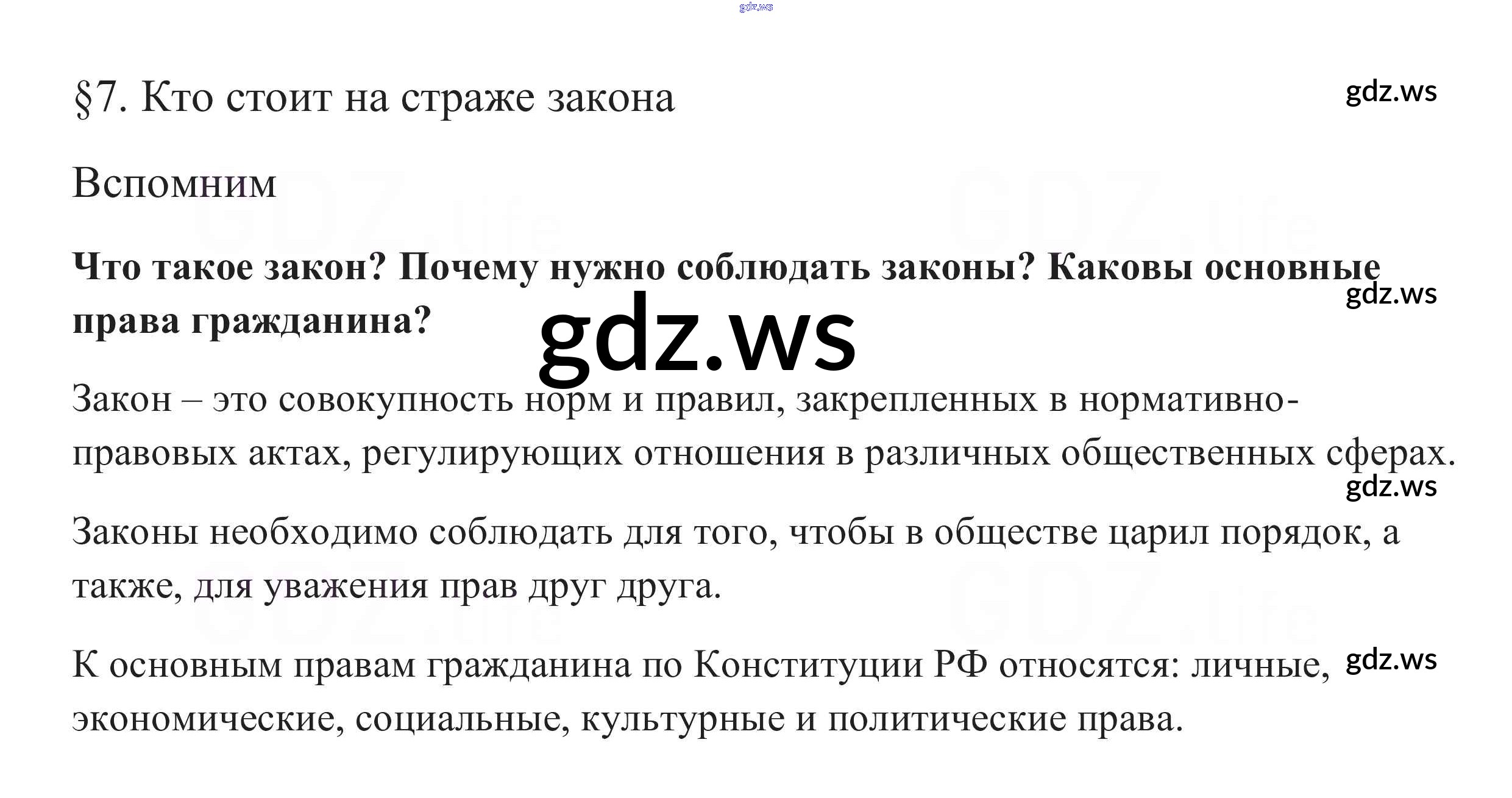 §7. Кто стоит на страже закона

Вспомним

Что такое закон? Почему нужно соблюдать законы? Каковы основные права гражданина?

Закон – это совокупность норм и правил, закрепленных в нормативно-правовых актах, регулирующих отношения в различных общественных сферах.

Законы необходимо соблюдать для того, чтобы в обществе царил порядок, а также, для уважения прав друг друга.

К основным правам гражданина по Конституции РФ относятся: личные, экономические, социальные, культурные и политические права.

gdz.ws

GDZ.life